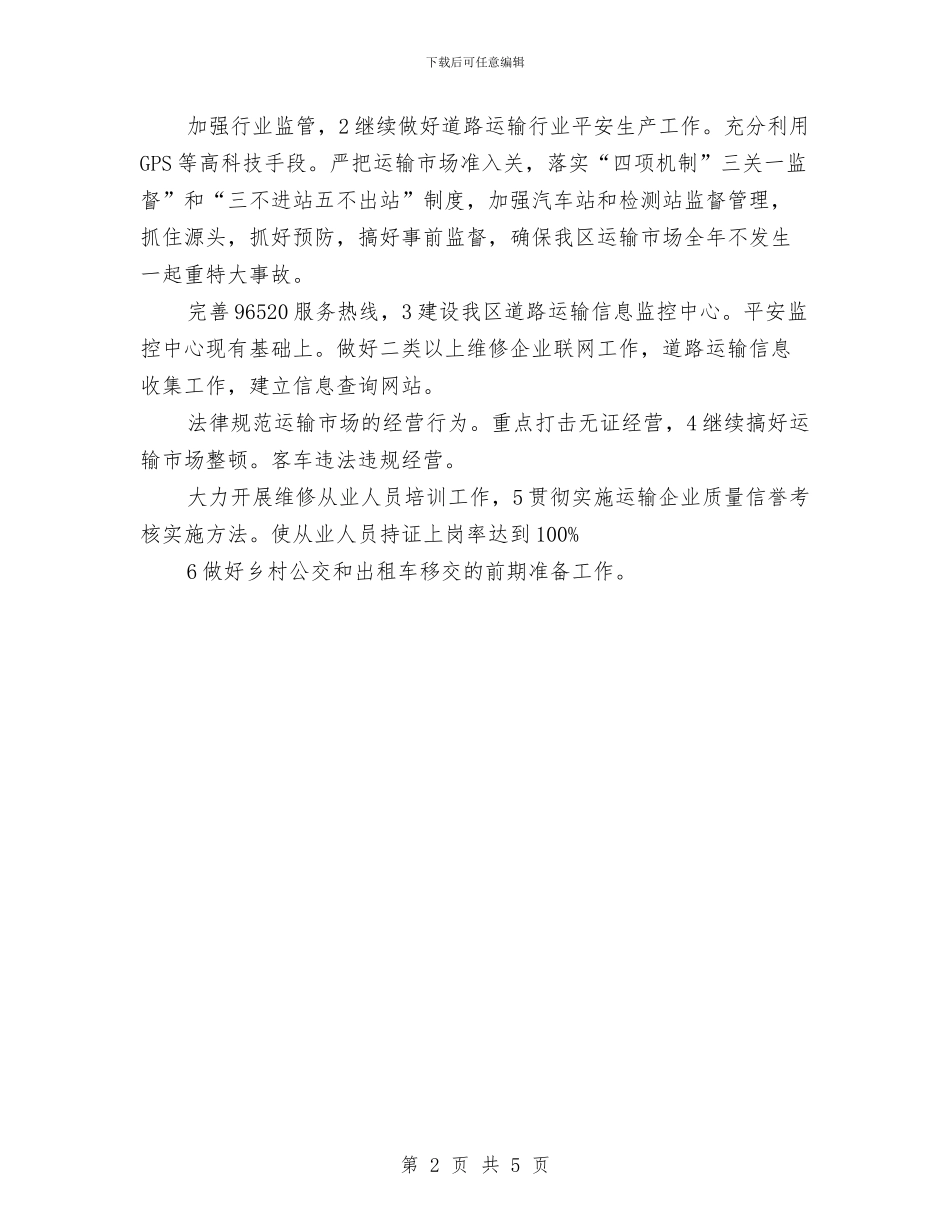 下载后可任意编辑

加强行业监管，2继续做好道路运输行业平安生产工作。充分利用GPS等高科技手段。严把运输市场准入关，落实“四项机制”三关一监督”和“三不进站五不出站”制度，加强汽车站和检测站监督管理，抓住源头，抓好预防，搞好事前监督，确保我区运输市场全年不发生一起重特大事故。

完善96520服务热线，3建设我区道路运输信息监控中心。平安监控中心现有基础上。做好二类以上维修企业联网工作，道路运输信息收集工作，建立信息查询网站。

法律规范运输市场的经营行为。重点打击无证经营，4继续搞好运输市场整顿。客车违法违规经营。

大力开展维修从业人员培训工作，5贯彻实施运输企业质量信誉考核实施方法。使从业人员持证上岗率达到100%

6做好乡村公交和出租车移交的前期准备工作。

第 2 页 共 5 页